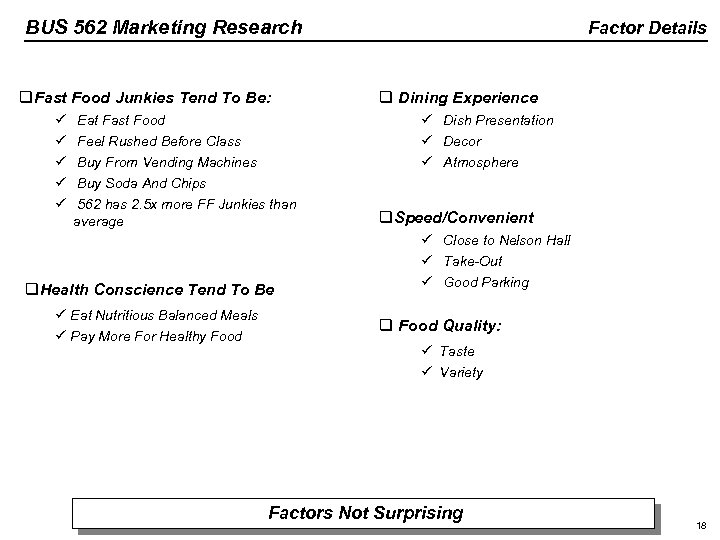 BUS 562 Marketing Research

Factor Details

❑ Fast Food Junkies Tend To Be:
✓ Eat Fast Food
✓ Feel Rushed Before Class
✓ Buy From Vending Machines
✓ Buy Soda And Chips
✓ 562 has 2.5x more FF Junkies than average

❑ Health Conscience Tend To Be
✓ Eat Nutritious Balanced Meals
✓ Pay More For Healthy Food

❑ Dining Experience
✓ Dish Presentation
✓ Decor
✓ Atmosphere

❑ Speed/Convenient
✓ Close to Nelson Hall
✓ Take-Out
✓ Good Parking

❑ Food Quality:
✓ Taste
✓ Variety

Factors Not Surprising

18